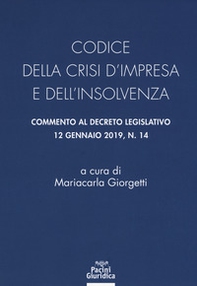 CODICE
DELLA CRISI D'IMPRESA
E DELL'INSOLVENZA

COMMENTO AL DECRETO LEGISLATIVO
12 GENNAIO 2019, N. 14

a cura di
Mariacarla Giorgetti

Pacini
Giuridica